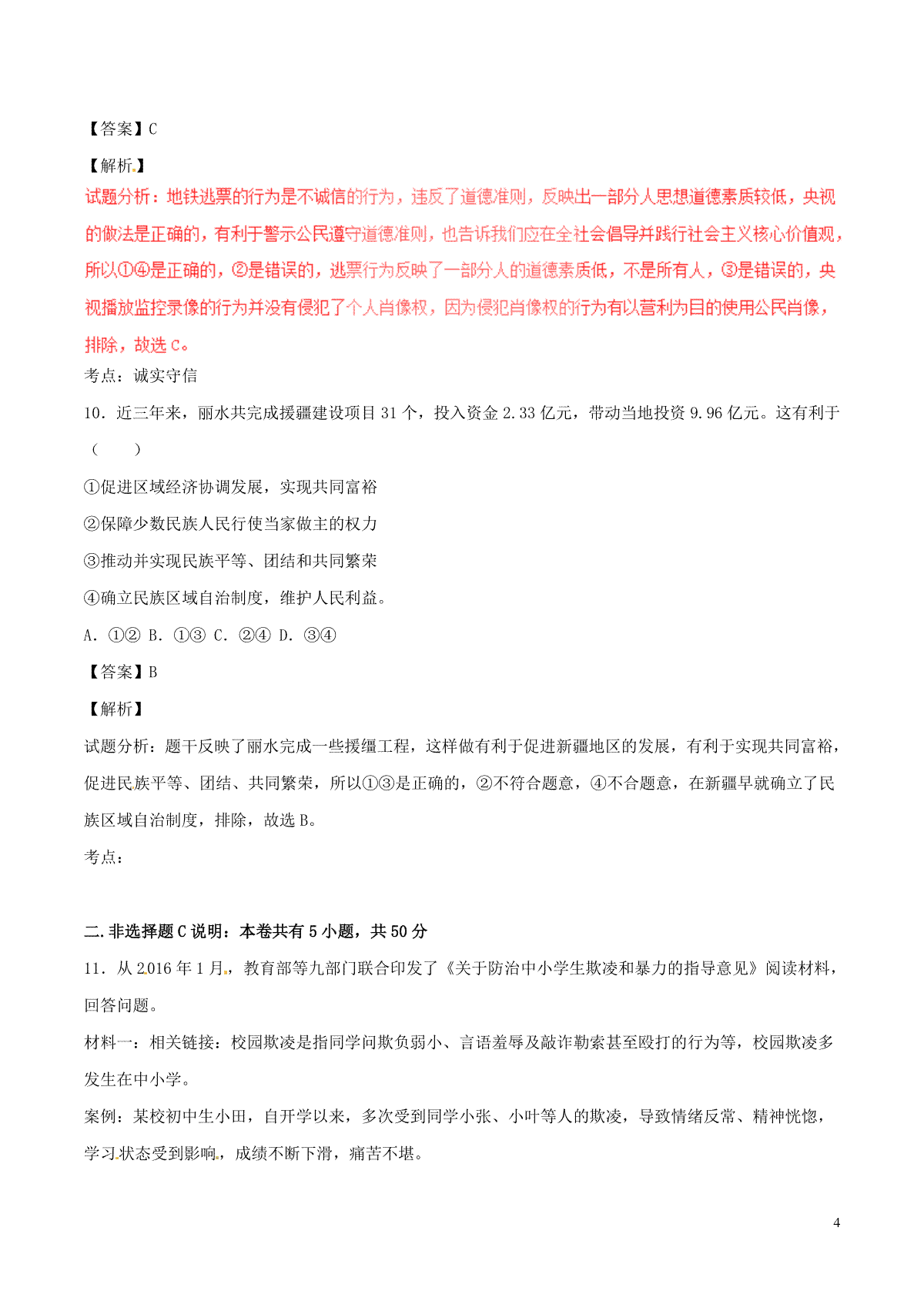 【答案】C

【解析】

试题分析：地铁逃票的行为是不诚信的行为，违反了道德准则，反映出一部分人思想道德素质较低，央视的做法是正确的，有利于警示公民遵守道德准则，也告诉我们应在全社会倡导并践行社会主义核心价值观，所以①④是正确的，②是错误的，逃票行为反映了一部分人的道德素质低，不是所有人，③是错误的，央视播放监控录像的行为并没有侵犯了个人肖像权，因为侵犯肖像权的行为有以营利为目的使用公民肖像，排除，故选 C。

考点：诚实守信

10．近三年来，丽水共完成援疆建设项目 31 个，投入资金 2.33 亿元，带动当地投资 9.96 亿元。这有利于（　　）

①促进区域经济协调发展，实现共同富裕

②保障少数民族人民行使当家做主的权力

③推动并实现民族平等、团结和共同繁荣

④确立民族区域自治制度，维护人民利益。

A．①② B．①③ C．②④ D．③④

【答案】B

【解析】

试题分析：题干反映了丽水完成一些援缰工程，这样做有利于促进新疆地区的发展，有利于实现共同富裕，促进民族平等、团结、共同繁荣，所以①③是正确的，②不符合题意，④不合题意，在新疆早就确立了民族区域自治制度，排除，故选 B。

考点：

二.非选择题 C 说明：本卷共有 5 小题，共 50 分

11．从 2016 年 1 月，教育部等九部门联合印发了《关于防治中小学生欺凌和暴力的指导意见》阅读材料，回答问题。

材料一：相关链接：校园欺凌是指同学问欺负弱小、言语羞辱及敲诈勒索甚至殴打的行为等，校园欺凌多发生在中小学。

案例：某校初中生小田，自开学以来，多次受到同学小张、小叶等人的欺凌，导致情绪反常、精神恍惚，学习状态受到影响，成绩不断下滑，痛苦不堪。

4